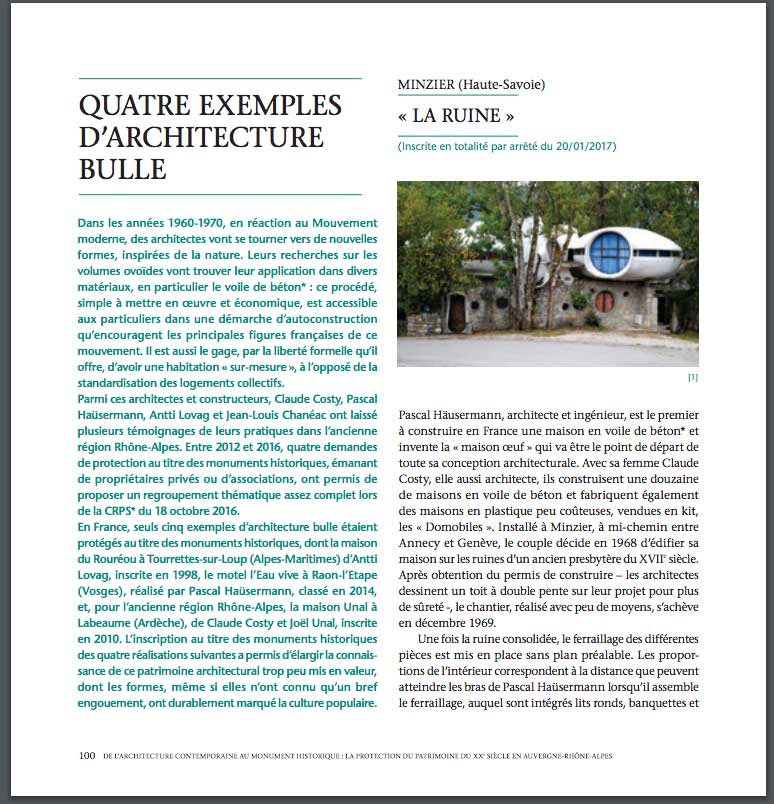 QUATRE EXEMPLES D'ARCHITECTURE BULLE

Dans les années 1960-1970, en réaction au Mouvement moderne, des architectes vont se tourner vers de nouvelles formes, inspirées de la nature. Leurs recherches sur les volumes ovoïdes vont trouver leur application dans divers matériaux, en particulier le voile de béton* : ce procédé, simple à mettre en œuvre et économique, est accessible aux particuliers dans une démarche d'autoconstruction qu'encouragent les principales figures françaises de ce mouvement. Il est aussi le gage, par la liberté formelle qu'il offre, d'avoir une habitation « sur-mesure », à l'opposé de la standardisation des logements collectifs.
Parmi ces architectes et constructeurs, Claude Costy, Pascal Haüsermann, Antti Lovag et Jean-Louis Chanéac ont laissé plusieurs témoignages de leurs pratiques dans l'ancienne région Rhône-Alpes. Entre 2012 et 2016, quatre demandes de protection au titre des monuments historiques, émanant de propriétaires privés ou d'associations, ont permis de proposer un regroupement thématique assez complet lors de la CRPS* du 18 octobre 2016.
En France, seuls cinq exemples d'architecture bulle étaient protégés au titre des monuments historiques, dont la maison du Rouréou à Tourrettes-sur-Loup (Alpes-Maritimes) d'Antti Lovag, inscrite en 1998, le motel l'Eau vive à Raon-l'Etape (Vosges), réalisé par Pascal Haüsermann, classé en 2014, et, pour l'ancienne région Rhône-Alpes, la maison Unal à Labeaume (Ardèche), de Claude Costy et Joël Unal, inscrite en 2010. L'inscription au titre des monuments historiques des quatre réalisations suivantes a permis d'élargir la connaissance de ce patrimoine architectural trop peu mis en valeur, dont les formes, même si elles n'ont connu qu'un bref engouement, ont durablement marqué la culture populaire.

MINZIER (Haute-Savoie)

« LA RUINE »

(Inscrite en totalité par arrêté du 20/01/2017)

[1]

Pascal Häusermann, architecte et ingénieur, est le premier à construire en France une maison en voile de béton* et invente la « maison œuf » qui va être le point de départ de toute sa conception architecturale. Avec sa femme Claude Costy, elle aussi architecte, ils construisent une douzaine de maisons en voile de béton et fabriquent également des maisons en plastique peu coûteuses, vendues en kit, les « Domobiles ». Installé à Minzier, à mi-chemin entre Annecy et Genève, le couple décide en 1968 d'édifier sa maison sur les ruines d'un ancien presbytère du XVII$^e$ siècle. Après obtention du permis de construire – les architectes dessinent un toit à double pente sur leur projet pour plus de sûreté -, le chantier, réalisé avec peu de moyens, s'achève en décembre 1969.

Une fois la ruine consolidée, le ferraillage des différentes pièces est mis en place sans plan préalable. Les proportions de l'intérieur correspondent à la distance que peuvent atteindre les bras de Pascal Haüsermann lorsqu'il assemble le ferraillage, auquel sont intégrés lits ronds, banquettes et

100 DE L'ARCHITECTURE CONTEMPORAINE AU MONUMENT HISTORIQUE : LA PROTECTION DU PATRIMOINE DU XX$^e$ SIÈCLE EN AUVERGNE-RHÔNE-ALPES